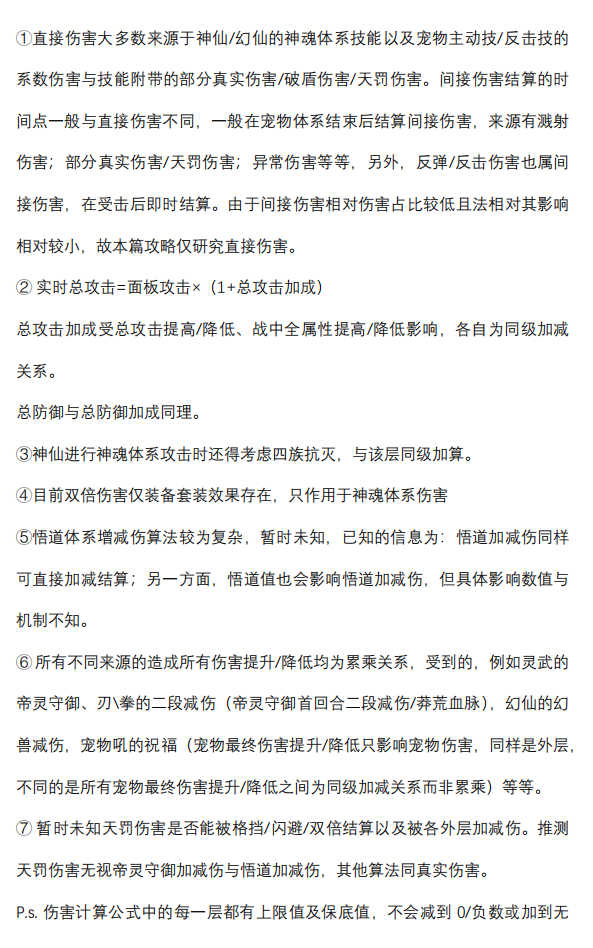 ①直接伤害大多数来源于神仙/幻仙的神魂体系技能以及宠物主动技/反击技的系数伤害与技能附带的部分真实伤害/破盾伤害/天罚伤害。间接伤害结算的时间点一般与直接伤害不同，一般在宠物体系结束后结算间接伤害，来源有溅射伤害；部分真实伤害/天罚伤害；异常伤害等等，另外，反弹/反击伤害也属间接伤害，在受击后即时结算。由于间接伤害相对伤害占比较低且法相对其影响相对较小，故本篇攻略仅研究直接伤害。

② 实时总攻击=面板攻击×（1+总攻击加成）

总攻击加成受总攻击提高/降低、战中全属性提高/降低影响，各自为同级加减关系。

总防御与总防御加成同理。

③神仙进行神魂体系攻击时还得考虑四族抗灭，与该层同级加算。

④目前双倍伤害仅装备套装效果存在，只作用于神魂体系伤害

⑤悟道体系增减伤算法较为复杂，暂时未知，已知的信息为：悟道加减伤同样可直接加减结算；另一方面，悟道值也会影响悟道加减伤，但具体影响数值与机制不知。

⑥ 所有不同来源的造成所有伤害提升/降低均为累乘关系，受到的，例如灵武的帝灵守御、刃\拳的二段减伤（帝灵守御首回合二段减伤/莽荒血脉），幻仙的幻兽减伤，宠物吼的祝福（宠物最终伤害提升/降低只影响宠物伤害，同样是外层，不同的是所有宠物最终伤害提升/降低之间为同级加减关系而非累乘）等等。

⑦ 暂时未知天罚伤害是否能被格挡/闪避/双倍结算以及被各外层加减伤。推测天罚伤害无视帝灵守御加减伤与悟道加减伤，其他算法同真实伤害。

P.s. 伤害计算公式中的每一层都有上限值及保底值，不会减到 0/负数或加到无